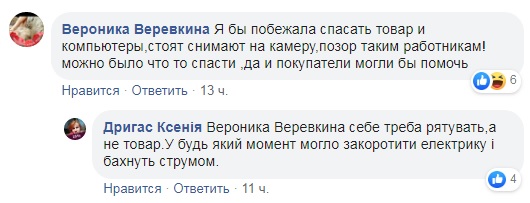 Вероника Веревкина Я бы побежала спасать товар и компьютеры,стоят снимают на камеру,позор таким работникам! можно было что то спасти ,да и покупатели могли бы помочь

6

Нравится · Ответить · 13 ч.

Дригас Ксенія Вероника Веревкина себе треба рятувать,а не товар.У будь який момент могло закоротити електрику і бахнуть струмом.

4

Нравится · Ответить · 11 ч.